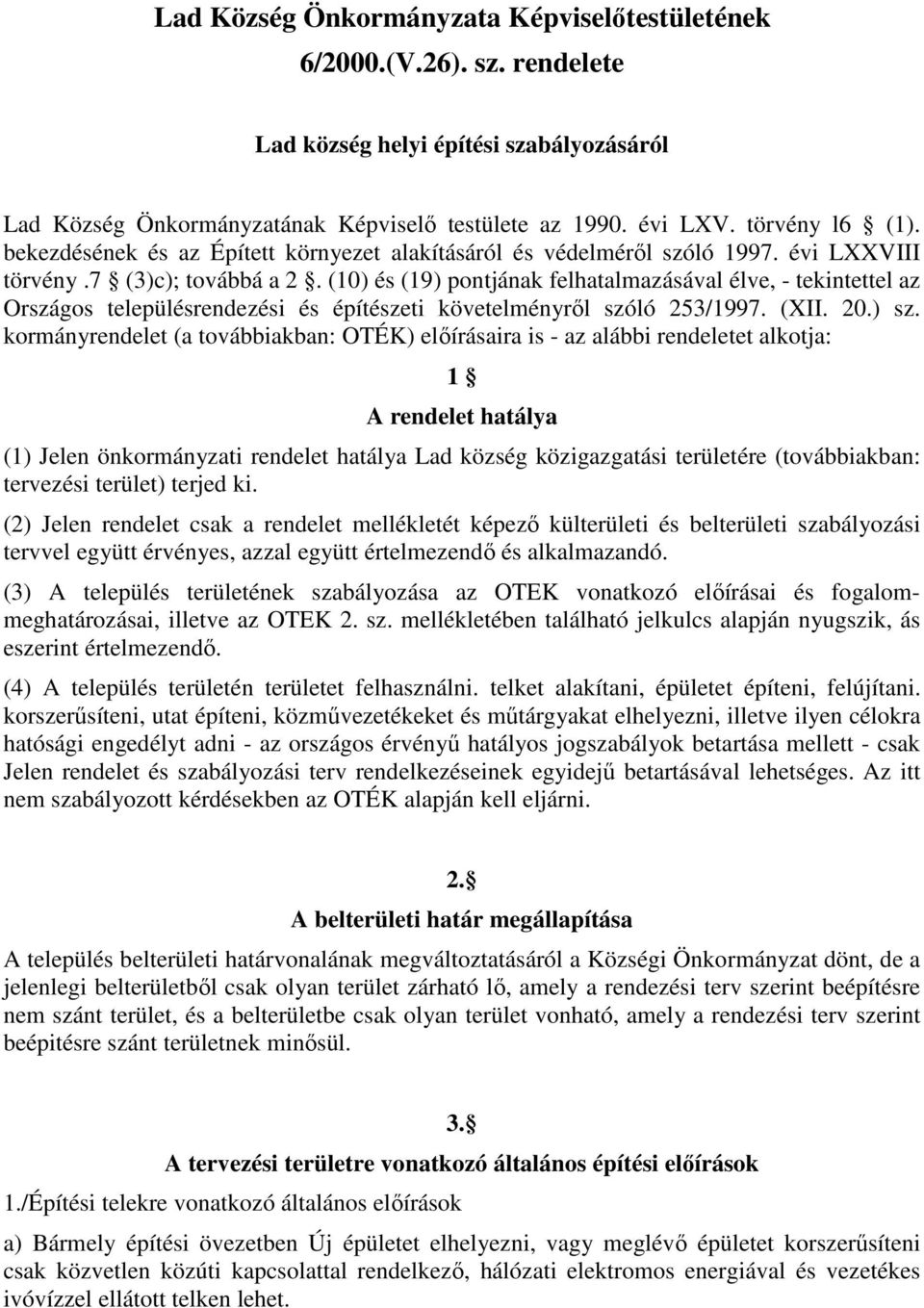 Lad Község Önkormányzata Képviselőtestületének 6/2000.(V.26). sz. rendelete

Lad község helyi építési szabályozásáról

Lad Község Önkormányzatának Képviselő testülete az 1990. évi LXV. törvény l6 § (1). bekezdésének és az Épített környezet alakításáról és védelméről szóló 1997. évi LXXVIII törvény .7 § (3)c); továbbá a 2 §. (10) és (19) pontjának felhatalmazásával élve, - tekintettel az Országos településrendezési és építészeti követelményről szóló 253/1997. (XII. 20.) sz. kormányrendelet (a továbbiakban: OTÉK) előírásaira is - az alábbi rendeletet alkotja:

1 §

A rendelet hatálya

(1) Jelen önkormányzati rendelet hatálya Lad község közigazgatási területére (továbbiakban: tervezési terület) terjed ki.

(2) Jelen rendelet csak a rendelet mellékletét képező külterületi és belterületi szabályozási tervvel együtt érvényes, azzal együtt értelmezendő és alkalmazandó.

(3) A település területének szabályozása az OTEK vonatkozó előírásai és fogalommeghatározásai, illetve az OTEK 2. sz. mellékletében található jelkulcs alapján nyugszik, ás eszerint értelmezendő.

(4) A település területén területet felhasználni. telket alakítani, épületet építeni, felújítani. korszerűsíteni, utat építeni, közművezetékeket és műtárgyakat elhelyezni, illetve ilyen célokra hatósági engedélyt adni - az országos érvényű hatályos jogszabályok betartása mellett - csak Jelen rendelet és szabályozási terv rendelkezéseinek egyidejű betartásával lehetséges. Az itt nem szabályozott kérdésekben az OTÉK alapján kell eljárni.

2.§

A belterületi határ megállapítása

A település belterületi határvonalának megváltoztatásáról a Községi Önkormányzat dönt, de a jelenlegi belterületből csak olyan terület zárható lő, amely a rendezési terv szerint beépítésre nem szánt terület, és a belterületbe csak olyan terület vonható, amely a rendezési terv szerint beépítésre szánt területnek minősül.

3.§

A tervezési területre vonatkozó általános építési előírások

1./Építési telekre vonatkozó általános előírások

a) Bármely építési övezetben Új épületet elhelyezni, vagy meglévő épületet korszerűsíteni csak közvetlen közúti kapcsolattal rendelkező, hálózati elektromos energiával és vezetékes ivóvízzel ellátott telken lehet.